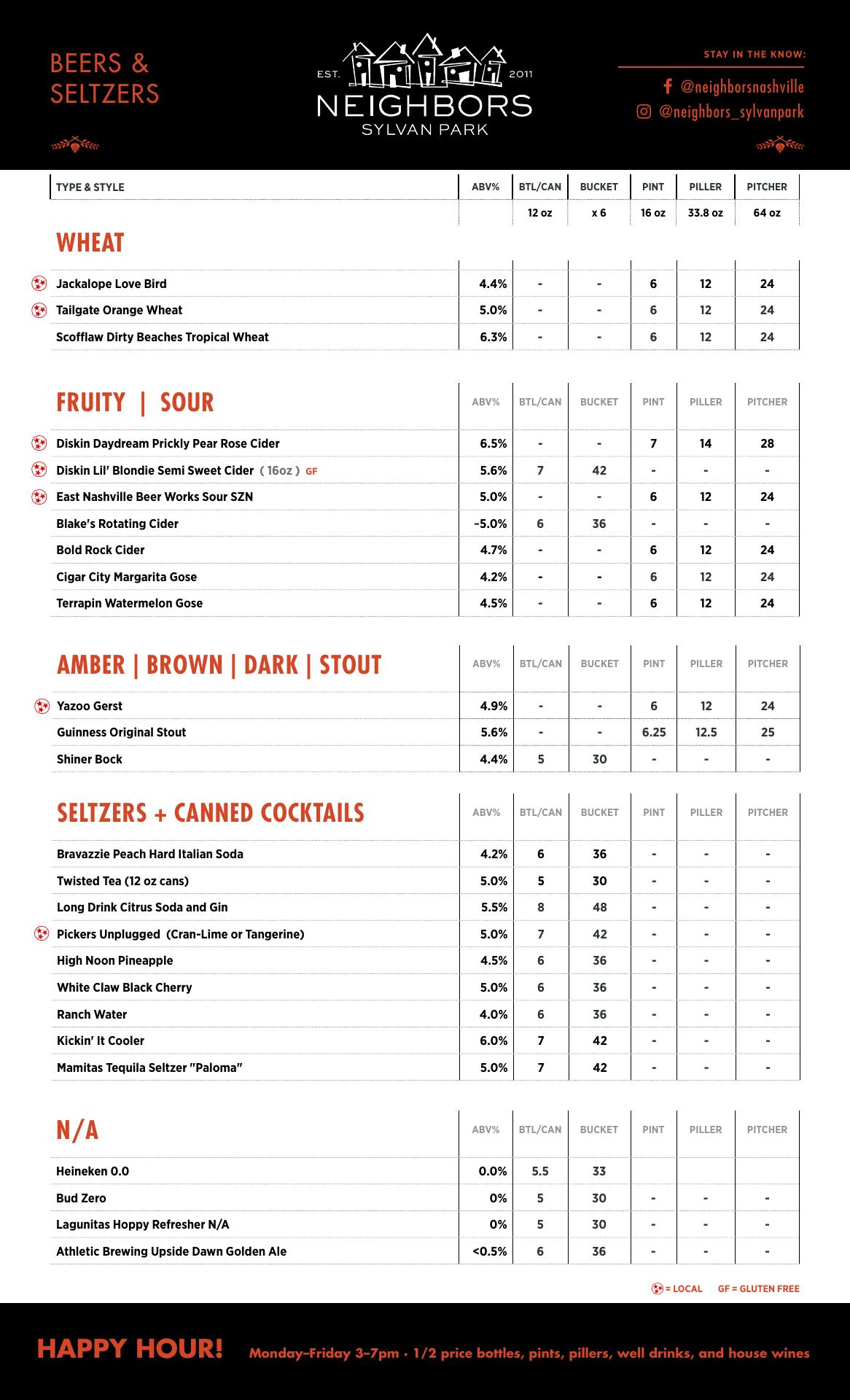 BEERS & SELTZERS

EST. 2011
NEIGHBORS
SYLVAN PARK

STAY IN THE KNOW:
@neighborsnashville
@neighbors_sylvanpark

| TYPE & STYLE | ABV% | BTL/CAN | BUCKET | PINT | PILLER | PITCHER |
|---|---|---|---|---|---|---|
| | | 12 oz | x 6 | 16 oz | 33.8 oz | 64 oz |

WHEAT

| | | | | | | |
|---|---|---|---|---|---|---|
| Jackalope Love Bird | 4.4% | - | - | 6 | 12 | 24 |
| Tailgate Orange Wheat | 5.0% | - | - | 6 | 12 | 24 |
| Scofflaw Dirty Beaches Tropical Wheat | 6.3% | - | - | 6 | 12 | 24 |

| FRUITY \| SOUR | ABV% | BTL/CAN | BUCKET | PINT | PILLER | PITCHER |
|---|---|---|---|---|---|---|
| Diskin Daydream Prickly Pear Rose Cider | 6.5% | - | - | 7 | 14 | 28 |
| Diskin Lil' Blondie Semi Sweet Cider ( 16oz ) GF | 5.6% | 7 | 42 | - | - | - |
| East Nashville Beer Works Sour SZN | 5.0% | - | - | 6 | 12 | 24 |
| Blake's Rotating Cider | ~5.0% | 6 | 36 | - | - | - |
| Bold Rock Cider | 4.7% | - | - | 6 | 12 | 24 |
| Cigar City Margarita Gose | 4.2% | - | - | 6 | 12 | 24 |
| Terrapin Watermelon Gose | 4.5% | - | - | 6 | 12 | 24 |

| AMBER \| BROWN \| DARK \| STOUT | ABV% | BTL/CAN | BUCKET | PINT | PILLER | PITCHER |
|---|---|---|---|---|---|---|
| Yazoo Gerst | 4.9% | - | - | 6 | 12 | 24 |
| Guinness Original Stout | 5.6% | - | - | 6.25 | 12.5 | 25 |
| Shiner Bock | 4.4% | 5 | 30 | - | - | - |

| SELTZERS + CANNED COCKTAILS | ABV% | BTL/CAN | BUCKET | PINT | PILLER | PITCHER |
|---|---|---|---|---|---|---|
| Bravazzie Peach Hard Italian Soda | 4.2% | 6 | 36 | - | - | - |
| Twisted Tea (12 oz cans) | 5.0% | 5 | 30 | - | - | - |
| Long Drink Citrus Soda and Gin | 5.5% | 8 | 48 | - | - | - |
| Pickers Unplugged (Cran-Lime or Tangerine) | 5.0% | 7 | 42 | - | - | - |
| High Noon Pineapple | 4.5% | 6 | 36 | - | - | - |
| White Claw Black Cherry | 5.0% | 6 | 36 | - | - | - |
| Ranch Water | 4.0% | 6 | 36 | - | - | - |
| Kickin' It Cooler | 6.0% | 7 | 42 | - | - | - |
| Mamitas Tequila Seltzer "Paloma" | 5.0% | 7 | 42 | - | - | - |

| N/A | ABV% | BTL/CAN | BUCKET | PINT | PILLER | PITCHER |
|---|---|---|---|---|---|---|
| Heineken 0.0 | 0.0% | 5.5 | 33 | | | |
| Bud Zero | 0% | 5 | 30 | - | - | - |
| Lagunitas Hoppy Refresher N/A | 0% | 5 | 30 | - | - | - |
| Athletic Brewing Upside Dawn Golden Ale | <0.5% | 6 | 36 | - | - | - |

= LOCAL GF = GLUTEN FREE

HAPPY HOUR! Monday–Friday 3–7pm · 1/2 price bottles, pints, pillers, well drinks, and house wines